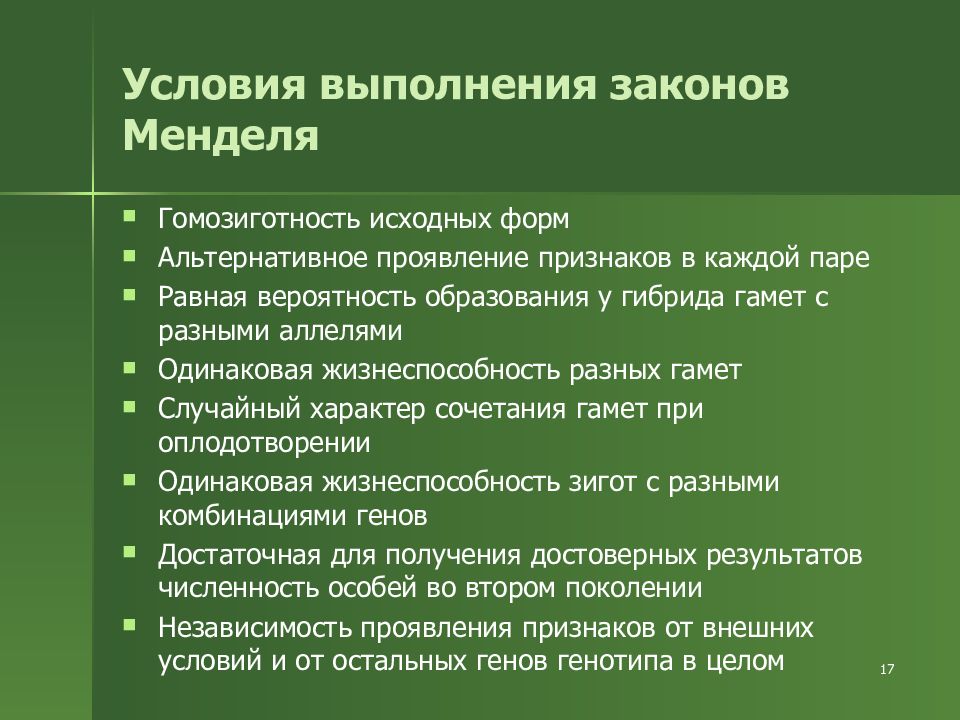 Условия выполнения законов Менделя

- Гомозиготность исходных форм
- Альтернативное проявление признаков в каждой паре
- Равная вероятность образования у гибрида гамет с разными аллелями
- Одинаковая жизнеспособность разных гамет
- Случайный характер сочетания гамет при оплодотворении
- Одинаковая жизнеспособность зигот с разными комбинациями генов
- Достаточная для получения достоверных результатов численность особей во втором поколении
- Независимость проявления признаков от внешних условий и от остальных генов генотипа в целом

17